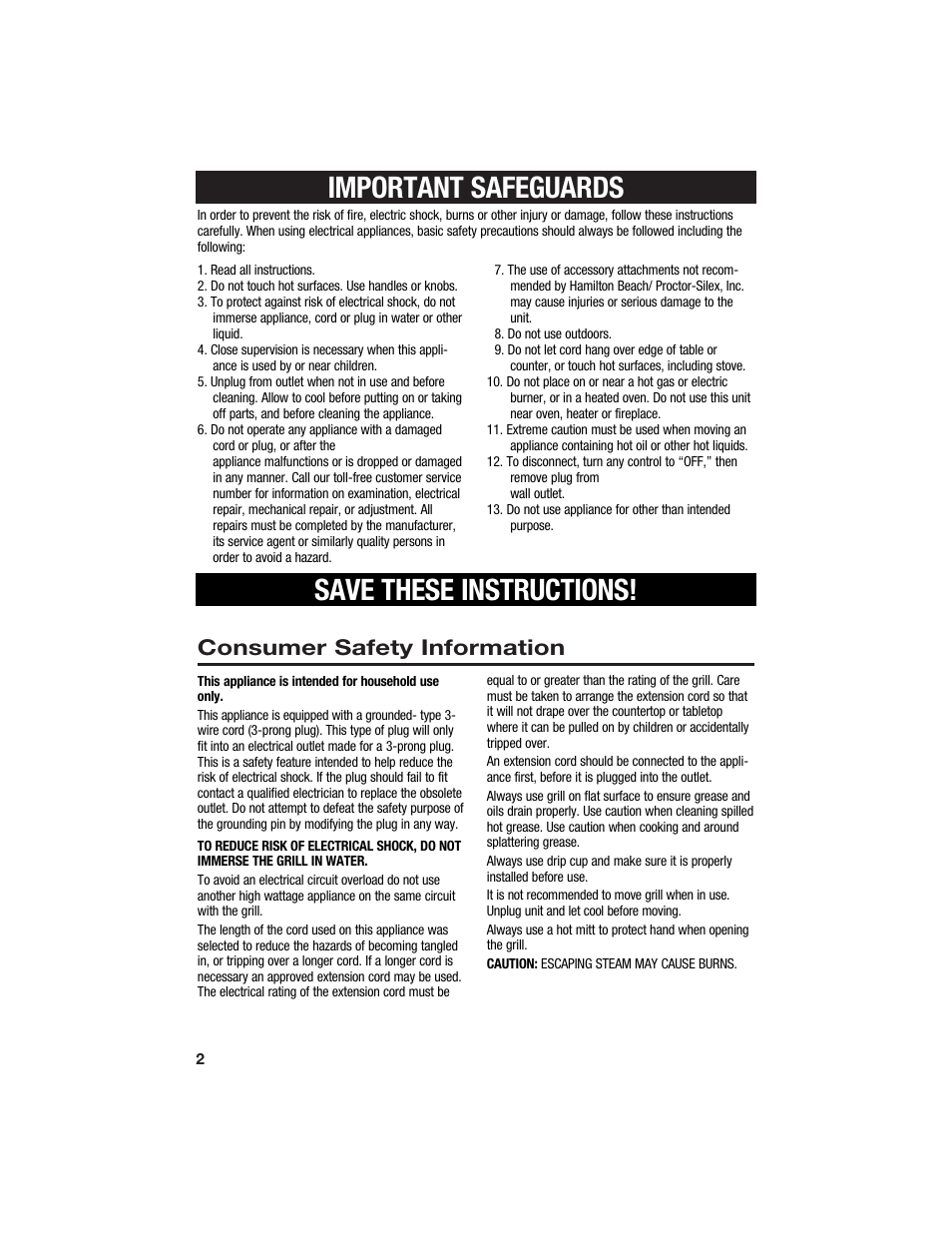 IMPORTANT SAFEGUARDS

In order to prevent the risk of fire, electric shock, burns or other injury or damage, follow these instructions carefully. When using electrical appliances, basic safety precautions should always be followed including the following:

1. Read all instructions.
2. Do not touch hot surfaces. Use handles or knobs.
3. To protect against risk of electrical shock, do not immerse appliance, cord or plug in water or other liquid.
4. Close supervision is necessary when this appliance is used by or near children.
5. Unplug from outlet when not in use and before cleaning. Allow to cool before putting on or taking off parts, and before cleaning the appliance.
6. Do not operate any appliance with a damaged cord or plug, or after the appliance malfunctions or is dropped or damaged in any manner. Call our toll-free customer service number for information on examination, electrical repair, mechanical repair, or adjustment. All repairs must be completed by the manufacturer, its service agent or similarly quality persons in order to avoid a hazard.
7. The use of accessory attachments not recommended by Hamilton Beach/ Proctor-Silex, Inc. may cause injuries or serious damage to the unit.
8. Do not use outdoors.
9. Do not let cord hang over edge of table or counter, or touch hot surfaces, including stove.
10. Do not place on or near a hot gas or electric burner, or in a heated oven. Do not use this unit near oven, heater or fireplace.
11. Extreme caution must be used when moving an appliance containing hot oil or other hot liquids.
12. To disconnect, turn any control to “OFF,” then remove plug from wall outlet.
13. Do not use appliance for other than intended purpose.

SAVE THESE INSTRUCTIONS!

Consumer Safety Information

This appliance is intended for household use only.

This appliance is equipped with a grounded- type 3-wire cord (3-prong plug). This type of plug will only fit into an electrical outlet made for a 3-prong plug. This is a safety feature intended to help reduce the risk of electrical shock. If the plug should fail to fit contact a qualified electrician to replace the obsolete outlet. Do not attempt to defeat the safety purpose of the grounding pin by modifying the plug in any way.

TO REDUCE RISK OF ELECTRICAL SHOCK, DO NOT IMMERSE THE GRILL IN WATER.

To avoid an electrical circuit overload do not use another high wattage appliance on the same circuit with the grill.

The length of the cord used on this appliance was selected to reduce the hazards of becoming tangled in, or tripping over a longer cord. If a longer cord is necessary an approved extension cord may be used. The electrical rating of the extension cord must be equal to or greater than the rating of the grill. Care must be taken to arrange the extension cord so that it will not drape over the countertop or tabletop where it can be pulled on by children or accidentally tripped over.

An extension cord should be connected to the appliance first, before it is plugged into the outlet.

Always use grill on flat surface to ensure grease and oils drain properly. Use caution when cleaning spilled hot grease. Use caution when cooking and around splattering grease.

Always use drip cup and make sure it is properly installed before use.

It is not recommended to move grill when in use. Unplug unit and let cool before moving.

Always use a hot mitt to protect hand when opening the grill.

CAUTION: ESCAPING STEAM MAY CAUSE BURNS.

2